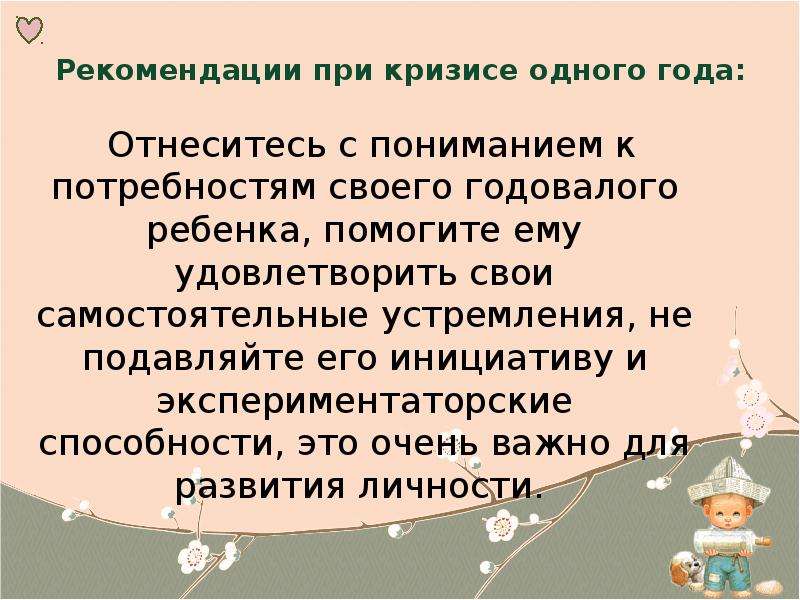 Рекомендации при кризисе одного года:

Отнеситесь с пониманием к потребностям своего годовалого ребенка, помогите ему удовлетворить свои самостоятельные устремления, не подавляйте его инициативу и экспериментаторские способности, это очень важно для развития личности.